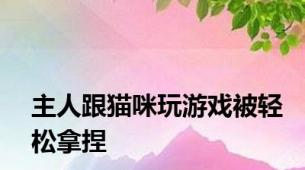 主人跟猫咪玩游戏被轻松拿捏